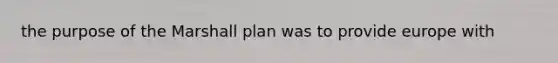 the purpose of the Marshall plan was to provide europe with